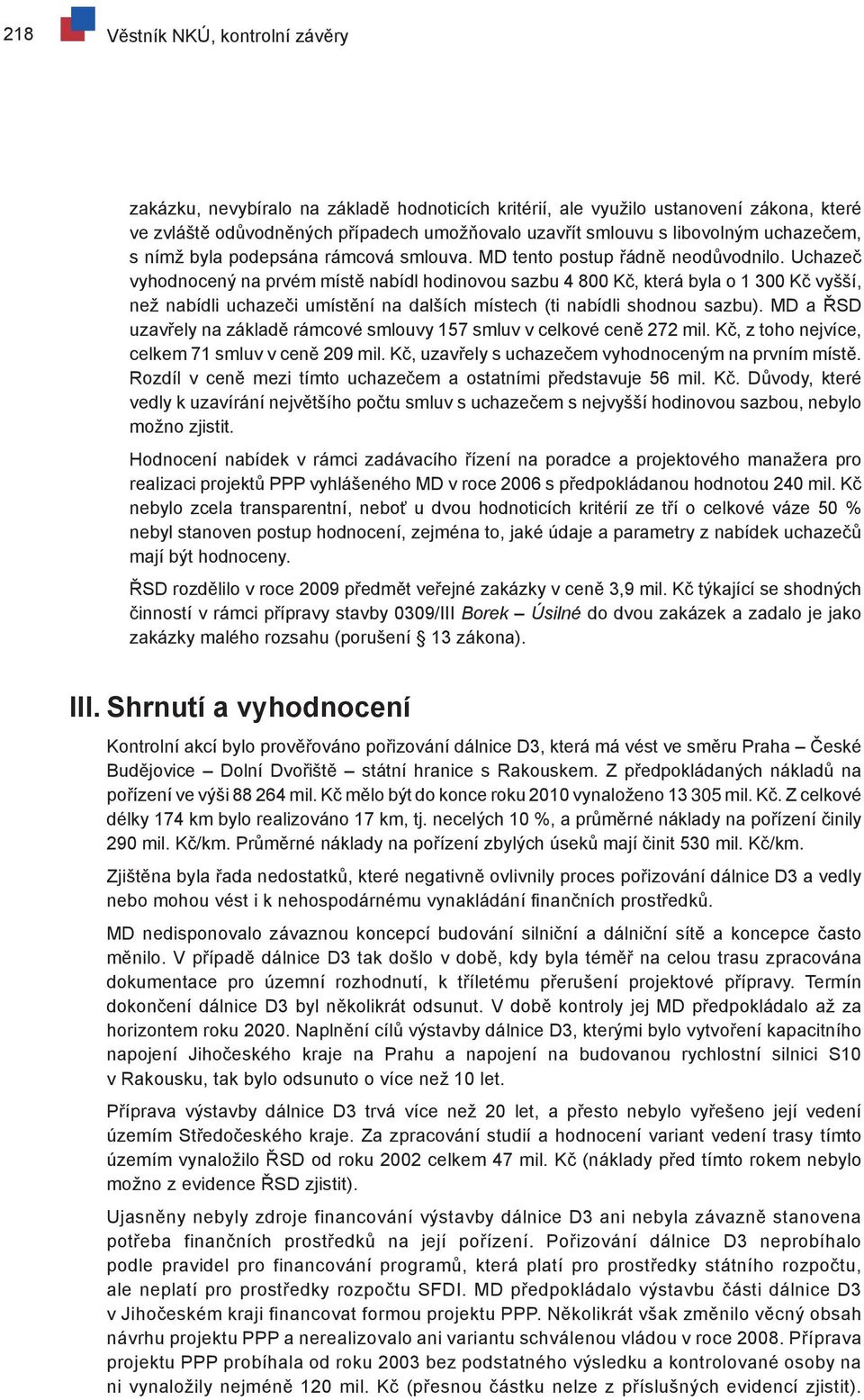 218 Věstník NKÚ, kontrolní závěry

zakázku, nevybíralo na základě hodnoticích kritérií, ale využilo ustanovení zákona, které ve zvláště odůvodněných případech umožňovalo uzavřít smlouvu s libovolným uchazečem, s nímž byla podepsána rámcová smlouva. MD tento postup řádně neodůvodnilo. Uchazeč vyhodnocený na prvém místě nabídl hodinovou sazbu 4 800 Kč, která byla o 1 300 Kč vyšší, než nabídli uchazeči umístění na dalších místech (ti nabídli shodnou sazbu). MD a ŘSD uzavřely na základě rámcové smlouvy 157 smluv v celkové ceně 272 mil. Kč, z toho nejvíce, celkem 71 smluv v ceně 209 mil. Kč, uzavřely s uchazečem vyhodnoceným na prvním místě. Rozdíl v ceně mezi tímto uchazečem a ostatními představuje 56 mil. Kč. Důvody, které vedly k uzavírání největšího počtu smluv s uchazečem s nejvyšší hodinovou sazbou, nebylo možno zjistit.

Hodnocení nabídek v rámci zadávacího řízení na poradce a projektového manažera pro realizaci projektů PPP vyhlášeného MD v roce 2006 s předpokládanou hodnotou 240 mil. Kč nebylo zcela transparentní, neboť u dvou hodnoticích kritérií ze tří o celkové váze 50 % nebyl stanoven postup hodnocení, zejména to, jaké údaje a parametry z nabídek uchazečů mají být hodnoceny.

ŘSD rozdělilo v roce 2009 předmět veřejné zakázky v ceně 3,9 mil. Kč týkající se shodných činností v rámci přípravy stavby 0309/III Borek – Úsilné do dvou zakázek a zadalo je jako zakázky malého rozsahu (porušení § 13 zákona).

III. Shrnutí a vyhodnocení

Kontrolní akcí bylo prověřováno pořizování dálnice D3, která má vést ve směru Praha – České Budějovice – Dolní Dvořiště – státní hranice s Rakouskem. Z předpokládaných nákladů na pořízení ve výši 88 264 mil. Kč mělo být do konce roku 2010 vynaloženo 13 305 mil. Kč. Z celkové délky 174 km bylo realizováno 17 km, tj. necelých 10 %, a průměrné náklady na pořízení činily 290 mil. Kč/km. Průměrné náklady na pořízení zbylých úseků mají činit 530 mil. Kč/km.

Zjištěna byla řada nedostatků, které negativně ovlivnily proces pořizování dálnice D3 a vedly nebo mohou vést i k nehospodárnému vynakládání finančních prostředků.

MD nedisponovalo závaznou koncepcí budování silniční a dálniční sítě a koncepce často měnilo. V případě dálnice D3 tak došlo v době, kdy byla téměř na celou trasu zpracována dokumentace pro územní rozhodnutí, k tříletému přerušení projektové přípravy. Termín dokončení dálnice D3 byl několikrát odsunut. V době kontroly jej MD předpokládalo až za horizontem roku 2020. Naplnění cílů výstavby dálnice D3, kterými bylo vytvoření kapacitního napojení Jihočeského kraje na Prahu a napojení na budovanou rychlostní silnici S10 v Rakousku, tak bylo odsunuto o více než 10 let.

Příprava výstavby dálnice D3 trvá více než 20 let, a přesto nebylo vyřešeno její vedení územím Středočeského kraje. Za zpracování studií a hodnocení variant vedení trasy tímto územím vynaložilo ŘSD od roku 2002 celkem 47 mil. Kč (náklady před tímto rokem nebylo možno z evidence ŘSD zjistit).

Ujasněny nebyly zdroje financování výstavby dálnice D3 ani nebyla závazně stanovena potřeba finančních prostředků na její pořízení. Pořizování dálnice D3 neprobíhalo podle pravidel pro financování programů, která platí pro prostředky státního rozpočtu, ale neplatí pro prostředky rozpočtu SFDI. MD předpokládalo výstavbu části dálnice D3 v Jihočeském kraji financovat formou projektu PPP. Několikrát však změnilo věcný obsah návrhu projektu PPP a nerealizovalo ani variantu schválenou vládou v roce 2008. Příprava projektu PPP probíhala od roku 2003 bez podstatného výsledku a kontrolované osoby na ni vynaložily nejméně 120 mil. Kč (přesnou částku nelze z příslušných evidencí zjistit).